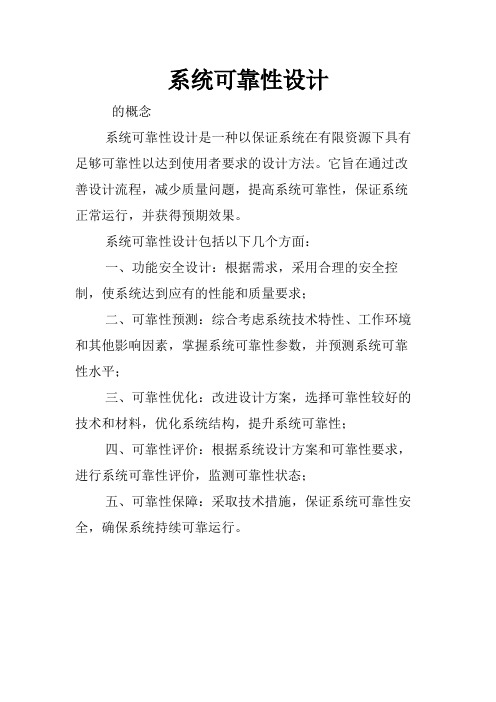 系统可靠性设计

的概念

系统可靠性设计是一种以保证系统在有限资源下具有足够可靠性以达到使用者要求的设计方法。它旨在通过改善设计流程，减少质量问题，提高系统可靠性，保证系统正常运行，并获得预期效果。

系统可靠性设计包括以下几个方面：

一、功能安全设计：根据需求，采用合理的安全控制，使系统达到应有的性能和质量要求；

二、可靠性预测：综合考虑系统技术特性、工作环境和其他影响因素，掌握系统可靠性参数，并预测系统可靠性水平；

三、可靠性优化：改进设计方案，选择可靠性较好的技术和材料，优化系统结构，提升系统可靠性；

四、可靠性评价：根据系统设计方案和可靠性要求，进行系统可靠性评价，监测可靠性状态；

五、可靠性保障：采取技术措施，保证系统可靠性安全，确保系统持续可靠运行。